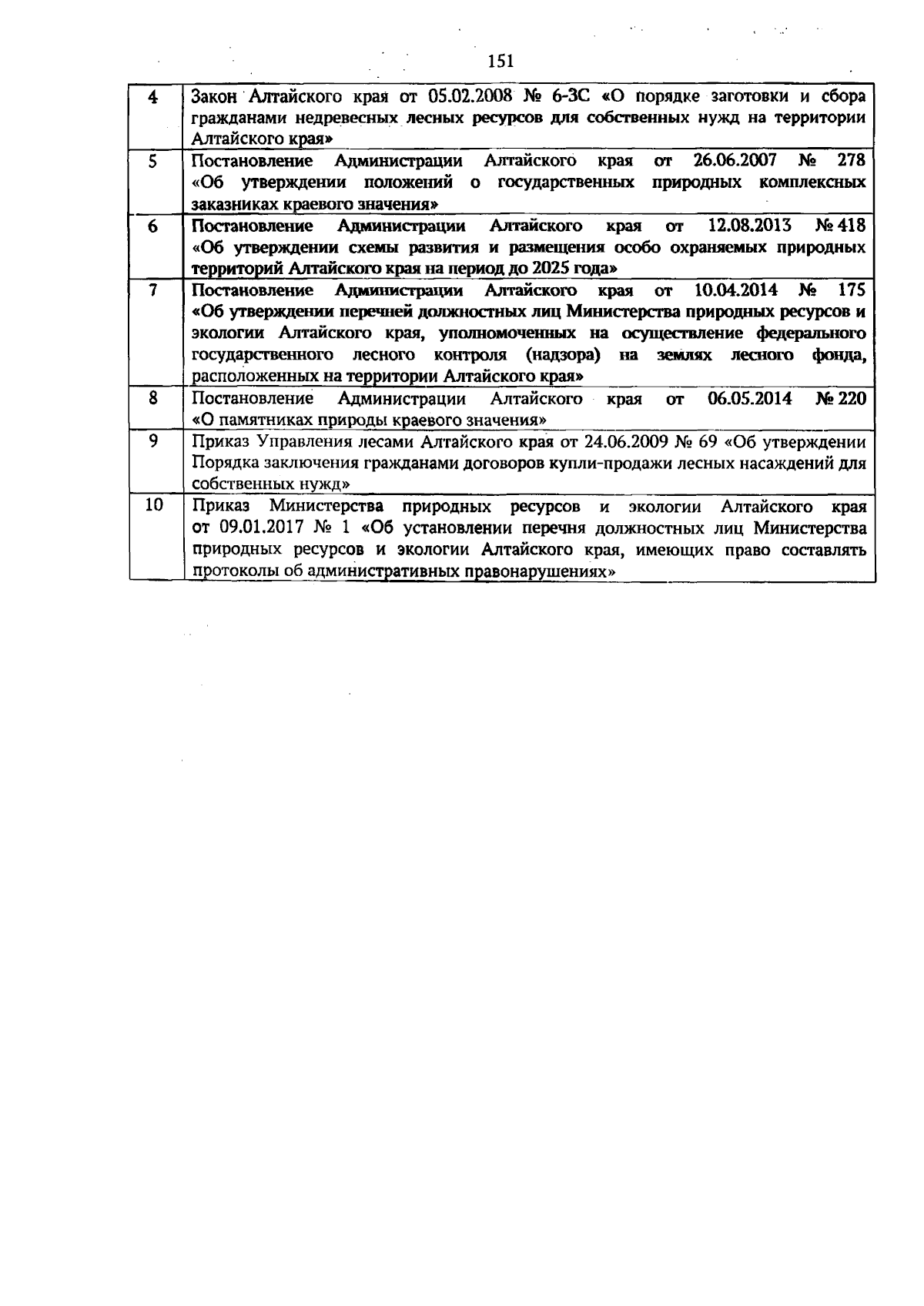 151

| | |
|---|---|
| 4 | Закон Алтайского края от 05.02.2008 № 6-ЗС «О порядке заготовки и сбора гражданами недревесных лесных ресурсов для собственных нужд на территории Алтайского края» |
| 5 | Постановление Администрации Алтайского края от 26.06.2007 № 278 «Об утверждении положений о государственных природных комплексных заказниках краевого значения» |
| 6 | Постановление Администрации Алтайского края от 12.08.2013 № 418 «Об утверждении схемы развития и размещения особо охраняемых природных территорий Алтайского края на период до 2025 года» |
| 7 | Постановление Администрации Алтайского края от 10.04.2014 № 175 «Об утверждении перечней должностных лиц Министерства природных ресурсов и экологии Алтайского края, уполномоченных на осуществление федерального государственного лесного контроля (надзора) на землях лесного фонда, расположенных на территории Алтайского края» |
| 8 | Постановление Администрации Алтайского края от 06.05.2014 № 220 «О памятниках природы краевого значения» |
| 9 | Приказ Управления лесами Алтайского края от 24.06.2009 № 69 «Об утверждении Порядка заключения гражданами договоров купли-продажи лесных насаждений для собственных нужд» |
| 10 | Приказ Министерства природных ресурсов и экологии Алтайского края от 09.01.2017 № 1 «Об установлении перечня должностных лиц Министерства природных ресурсов и экологии Алтайского края, имеющих право составлять протоколы об административных правонарушениях» |